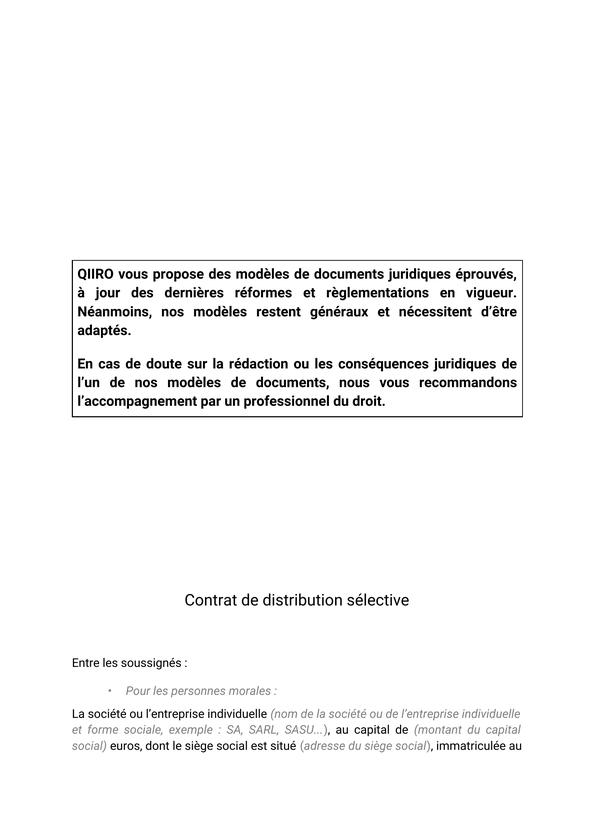 QIIRO vous propose des modèles de documents juridiques éprouvés, à jour des dernières réformes et règlementations en vigueur. Néanmoins, nos modèles restent généraux et nécessitent d'être adaptés.

En cas de doute sur la rédaction ou les conséquences juridiques de l'un de nos modèles de documents, nous vous recommandons l'accompagnement par un professionnel du droit.

Contrat de distribution sélective

Entre les soussignés :

• Pour les personnes morales :

La société ou l'entreprise individuelle (nom de la société ou de l'entreprise individuelle et forme sociale, exemple : SA, SARL, SASU...), au capital de (montant du capital social) euros, dont le siège social est situé (adresse du siège social), immatriculée au